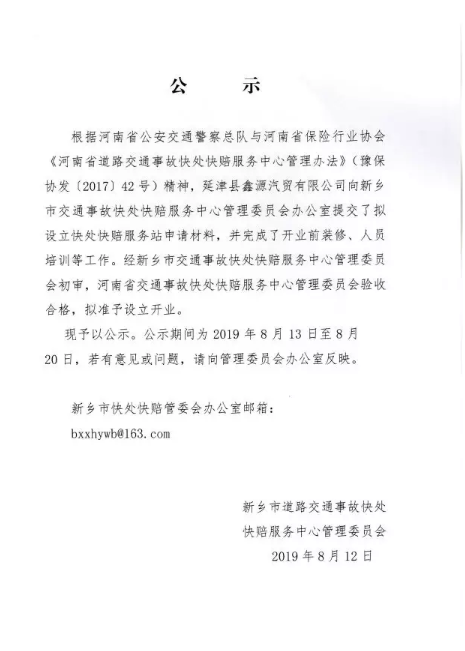 公　示

根据河南省公安交通警察总队与河南省保险行业协会《河南省道路交通事故快处快赔服务中心管理办法》（豫保协发〔2017〕42号）精神，延津县鑫源汽贸有限公司向新乡市交通事故快处快赔服务中心管理委员会办公室提交了拟设立快处快赔服务站申请材料，并完成了开业前装修、人员培训等工作。经新乡市交通事故快处快赔服务中心管理委员会初审，河南省交通事故快处快赔服务中心管理委员会验收合格，拟准予设立开业。

现予以公示。公示期间为 2019 年 8 月 13 日至 8 月 20 日，若有意见或问题，请向管理委员会办公室反映。

新乡市快处快赔管委会办公室邮箱：

bxxhywb@163.com

新乡市道路交通事故快处
快赔服务中心管理委员会
2019 年 8 月 12 日